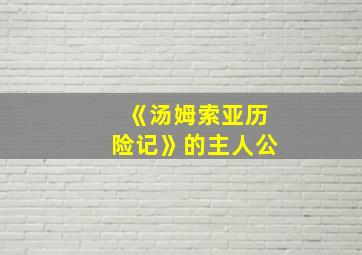 《汤姆索亚历险记》的主人公